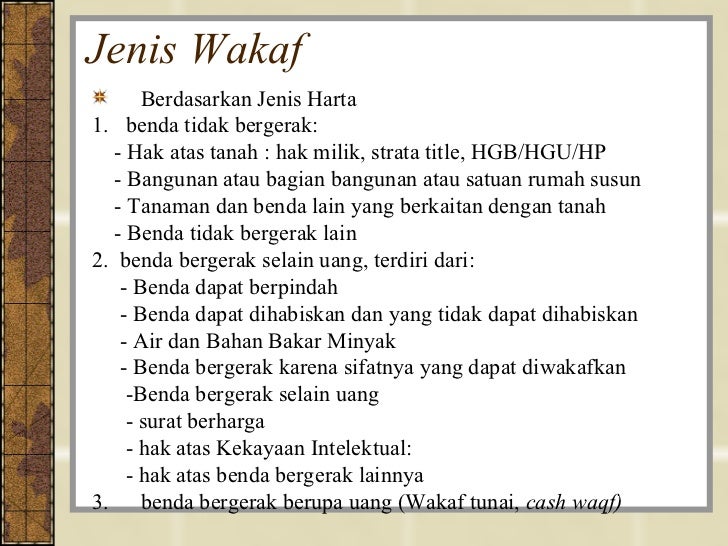 Jenis Wakaf

Berdasarkan Jenis Harta

1. benda tidak bergerak:
- Hak atas tanah : hak milik, strata title, HGB/HGU/HP
- Bangunan atau bagian bangunan atau satuan rumah susun
- Tanaman dan benda lain yang berkaitan dengan tanah
- Benda tidak bergerak lain

2. benda bergerak selain uang, terdiri dari:
- Benda dapat berpindah
- Benda dapat dihabiskan dan yang tidak dapat dihabiskan
- Air dan Bahan Bakar Minyak
- Benda bergerak karena sifatnya yang dapat diwakafkan
-Benda bergerak selain uang
- surat berharga
- hak atas Kekayaan Intelektual:
- hak atas benda bergerak lainnya

3. benda bergerak berupa uang (Wakaf tunai, cash waqf)